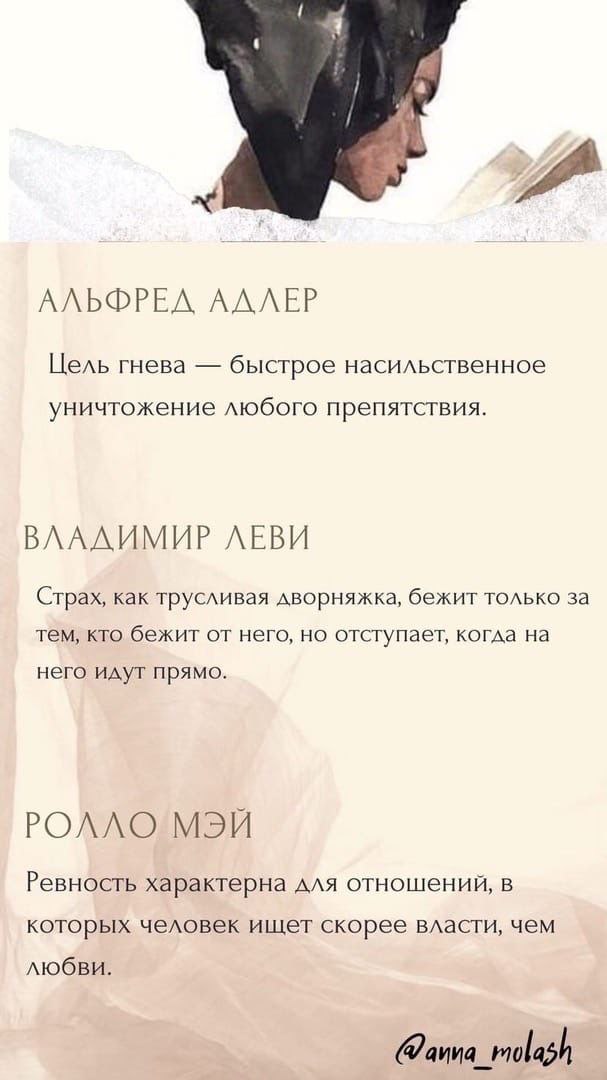 АЛЬФРЕД АДЛЕР

Цель гнева — быстрое насильственное уничтожение любого препятствия.

ВЛАДИМИР ЛЕВИ

Страх, как трусливая дворняжка, бежит только за тем, кто бежит от него, но отступает, когда на него идут прямо.

РОЛЛО МЭЙ

Ревность характерна для отношений, в которых человек ищет скорее власти, чем любви.

@anna_molash